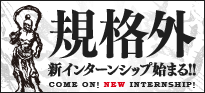 規格外

新インターンシップ始まる!!

COME ON! NEW INTERNSHIP!